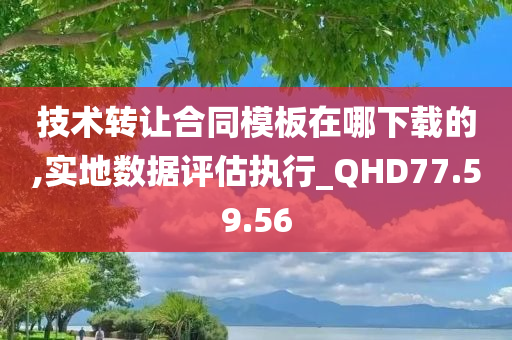 技术转让合同模板在哪下载的,实地数据评估执行_QHD77.59.56